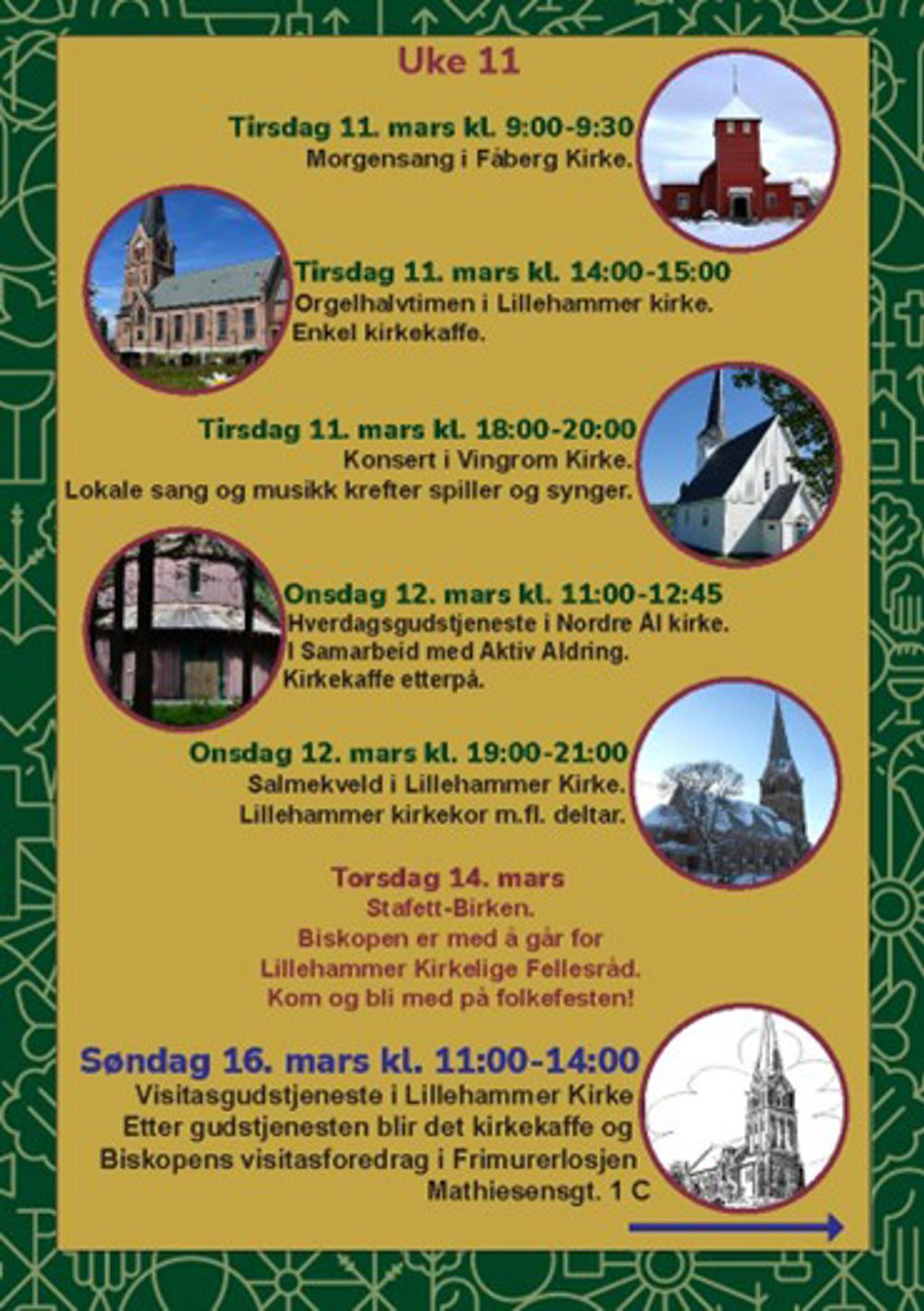 Uke 11

Tirsdag 11. mars kl. 9:00-9:30
Morgensang i Fåberg Kirke.

Tirsdag 11. mars kl. 14:00-15:00
Orgelhalvtimen i Lillehammer kirke.
Enkel kirkekaffe.

Tirsdag 11. mars kl. 18:00-20:00
Konsert i Vingrom Kirke.
Lokale sang og musikk krefter spiller og synger.

Onsdag 12. mars kl. 11:00-12:45
Hverdagsgudstjeneste i Nordre Ål kirke.
I Samarbeid med Aktiv Aldring.
Kirkekaffe etterpå.

Onsdag 12. mars kl. 19:00-21:00
Salmekveld i Lillehammer Kirke.
Lillehammer kirkekor m.fl. deltar.

Torsdag 14. mars
Stafett-Birken.
Biskopen er med å går for
Lillehammer Kirkelige Fellesråd.
Kom og bli med på folkefesten!

Søndag 16. mars kl. 11:00-14:00
Visitasgudstjeneste i Lillehammer Kirke
Etter gudstjenesten blir det kirkekaffe og
Biskopens visitasforedrag i Frimurerlosjen
Mathiesensgt. 1 C